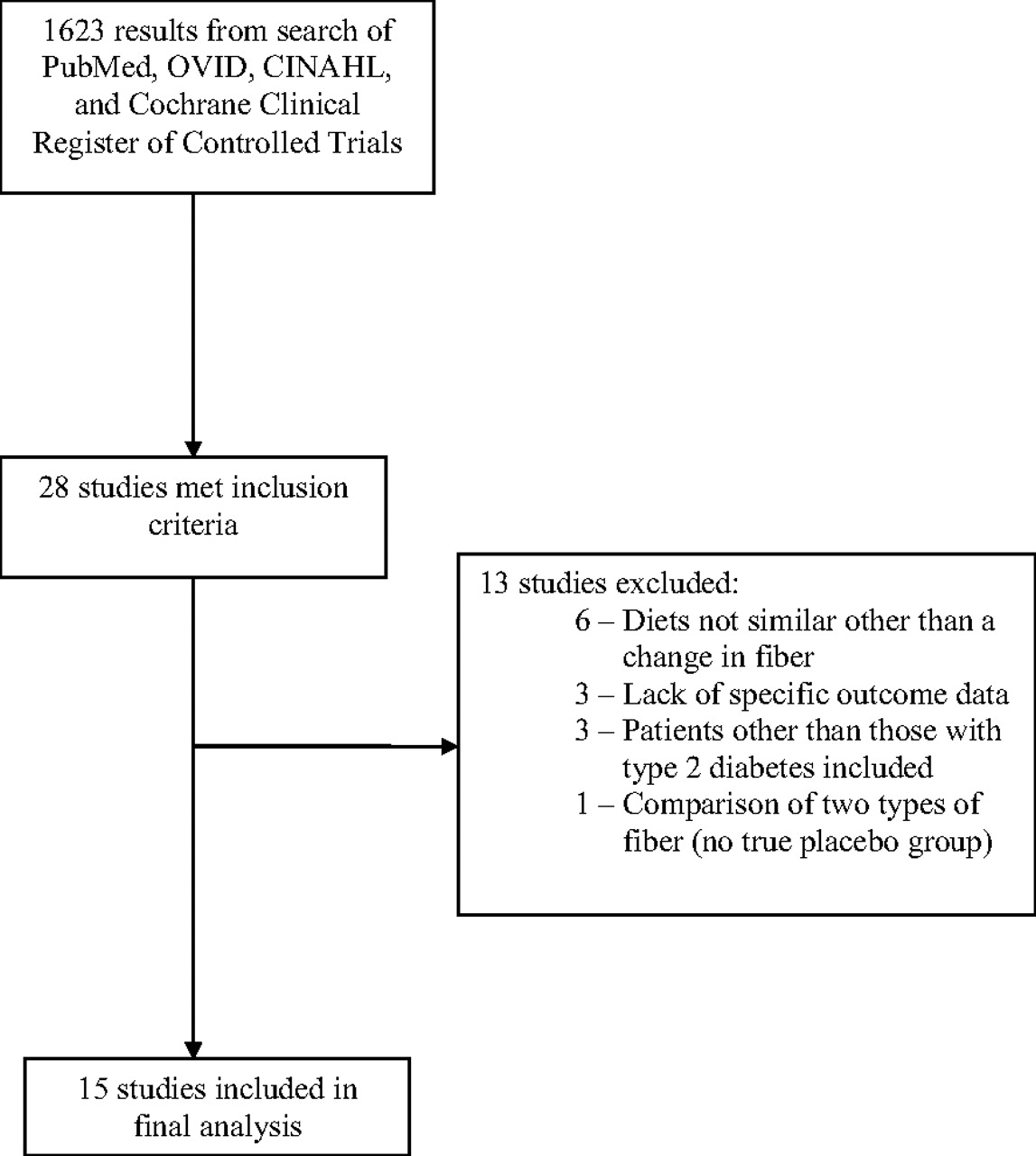 1623 results from search of PubMed, OVID, CINAHL, and Cochrane Clinical Register of Controlled Trials

28 studies met inclusion criteria

13 studies excluded:
6 – Diets not similar other than a change in fiber
3 – Lack of specific outcome data
3 – Patients other than those with type 2 diabetes included
1 – Comparison of two types of fiber (no true placebo group)

15 studies included in final analysis